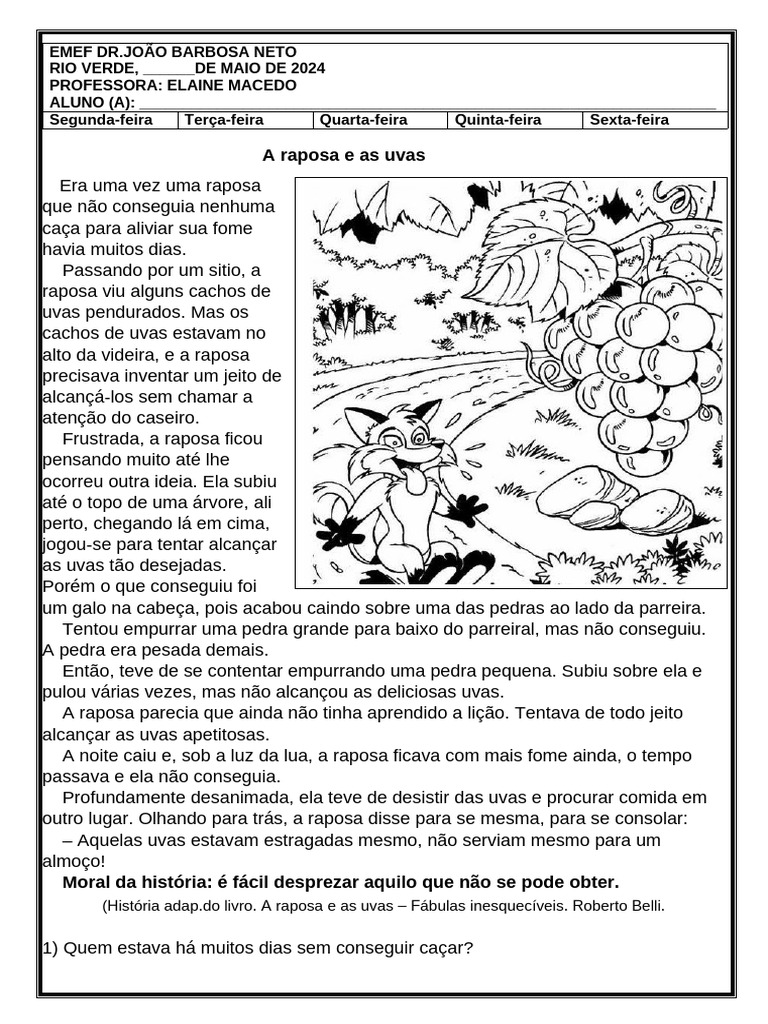 EMEF DR.JOÃO BARBOSA NETO
RIO VERDE, ____DE MAIO DE 2024
PROFESSORA: ELAINE MACEDO
ALUNO (A): ____

| Segunda-feira | Terça-feira | Quarta-feira | Quinta-feira | Sexta-feira |
|---|---|---|---|---|

A raposa e as uvas

Era uma vez uma raposa que não conseguia nenhuma caça para aliviar sua fome havia muitos dias.

Passando por um sitio, a raposa viu alguns cachos de uvas pendurados. Mas os cachos de uvas estavam no alto da videira, e a raposa precisava inventar um jeito de alcançá-los sem chamar a atenção do caseiro.

Frustrada, a raposa ficou pensando muito até lhe ocorreu outra ideia. Ela subiu até o topo de uma árvore, ali perto, chegando lá em cima, jogou-se para tentar alcançar as uvas tão desejadas. Porém o que conseguiu foi um galo na cabeça, pois acabou caindo sobre uma das pedras ao lado da parreira.

Tentou empurrar uma pedra grande para baixo do parreiral, mas não conseguiu. A pedra era pesada demais.

Então, teve de se contentar empurrando uma pedra pequena. Subiu sobre ela e pulou várias vezes, mas não alcançou as deliciosas uvas.

A raposa parecia que ainda não tinha aprendido a lição. Tentava de todo jeito alcançar as uvas apetitosas.

A noite caiu e, sob a luz da lua, a raposa ficava com mais fome ainda, o tempo passava e ela não conseguia.

Profundamente desanimada, ela teve de desistir das uvas e procurar comida em outro lugar. Olhando para trás, a raposa disse para se mesma, para se consolar:

– Aquelas uvas estavam estragadas mesmo, não serviam mesmo para um almoço!

Moral da história: é fácil desprezar aquilo que não se pode obter.

(História adap.do livro. A raposa e as uvas – Fábulas inesquecíveis. Roberto Belli.

1) Quem estava há muitos dias sem conseguir caçar?